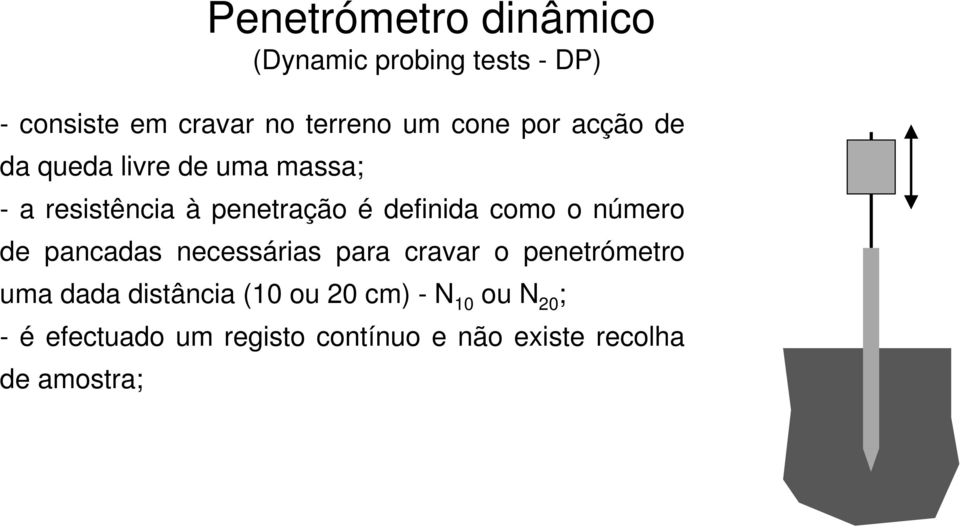 Penetrómetro dinâmico
(Dynamic probing tests - DP)

- consiste em cravar no terreno um cone por acção de da queda livre de uma massa;
- a resistência à penetração é definida como o número de pancadas necessárias para cravar o penetrómetro uma dada distância (10 ou 20 cm) - $N_{10}$ ou $N_{20}$;
- é efectuado um registo contínuo e não existe recolha de amostra;